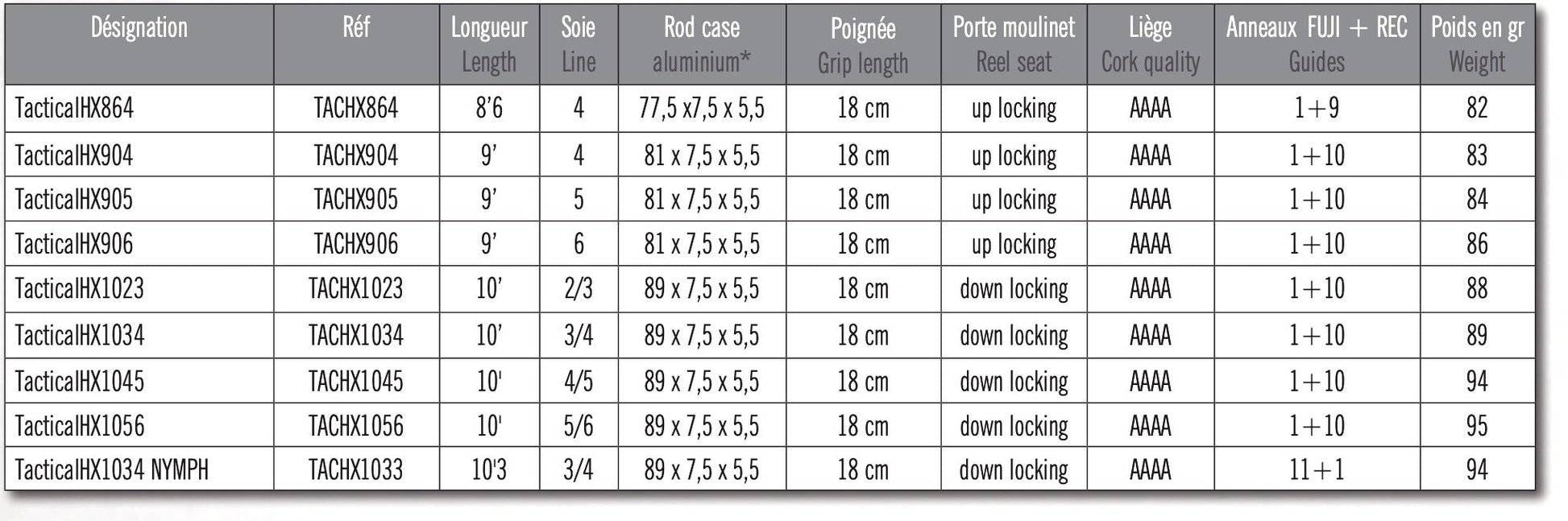 | Désignation | Réf | Longueur Length | Soie Line | Rod case aluminium* | Poignée Grip length | Porte moulinet Reel seat | Liège Cork quality | Anneaux FUJI + REC Guides | Poids en gr Weight |
|---|---|---|---|---|---|---|---|---|---|
| TacticalHX864 | TACHX864 | 8'6 | 4 | 77,5 x7,5 x 5,5 | 18 cm | up locking | AAAA | 1+9 | 82 |
| TacticalHX904 | TACHX904 | 9' | 4 | 81 x 7,5 x 5,5 | 18 cm | up locking | AAAA | 1+10 | 83 |
| TacticalHX905 | TACHX905 | 9' | 5 | 81 x 7,5 x 5,5 | 18 cm | up locking | AAAA | 1+10 | 84 |
| TacticalHX906 | TACHX906 | 9' | 6 | 81 x 7,5 x 5,5 | 18 cm | up locking | AAAA | 1+10 | 86 |
| TacticalHX1023 | TACHX1023 | 10' | 2/3 | 89 x 7,5 x 5,5 | 18 cm | down locking | AAAA | 1+10 | 88 |
| TacticalHX1034 | TACHX1034 | 10' | 3/4 | 89 x 7,5 x 5,5 | 18 cm | down locking | AAAA | 1+10 | 89 |
| TacticalHX1045 | TACHX1045 | 10' | 4/5 | 89 x 7,5 x 5,5 | 18 cm | down locking | AAAA | 1+10 | 94 |
| TacticalHX1056 | TACHX1056 | 10' | 5/6 | 89 x 7,5 x 5,5 | 18 cm | down locking | AAAA | 1+10 | 95 |
| TacticalHX1034 NYMPH | TACHX1033 | 10'3 | 3/4 | 89 x 7,5 x 5,5 | 18 cm | down locking | AAAA | 11+1 | 94 |